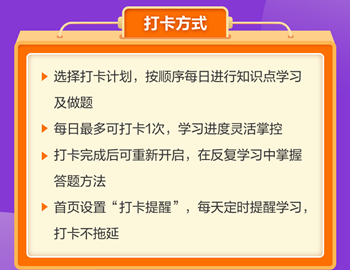 打卡方式

选择打卡计划，按顺序每日进行知识点学习及做题

每日最多可打卡1次，学习进度灵活掌控

打卡完成后可重新开启，在反复学习中掌握答题方法

首页设置“打卡提醒”，每天定时提醒学习，打卡不拖延